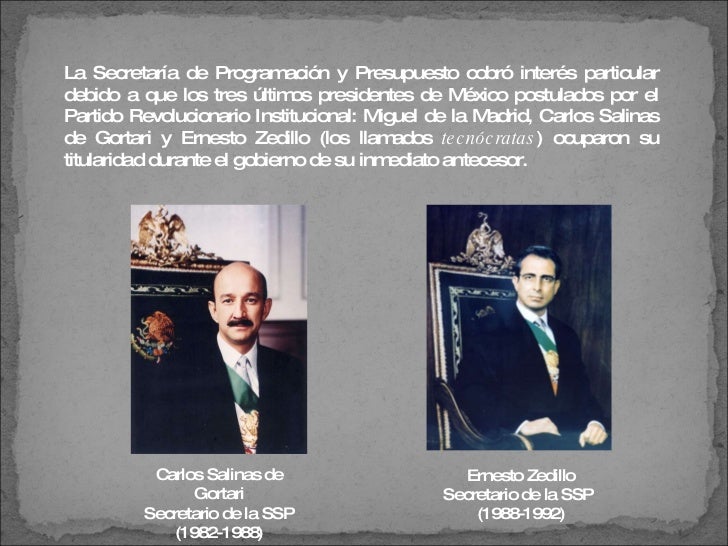 La Secretaría de Programación y Presupuesto cobró interés particular debido a que los tres últimos presidentes de México postulados por el Partido Revolucionario Institucional: Miguel de la Madrid, Carlos Salinas de Gortari y Ernesto Zedillo (los llamados tecnócratas) ocuparon su titularidad durante el gobierno de su inmediato antecesor.

Carlos Salinas de
Gortari
Secretario de la SSP
(1982-1988)

Ernesto Zedillo
Secretario de la SSP
(1988-1992)